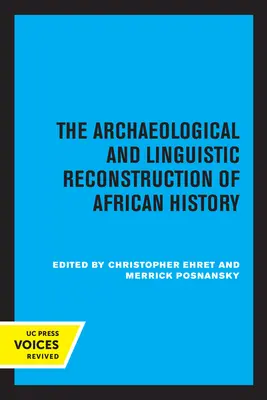 THE ARCHAEOLOGICAL AND LINGUISTIC RECONSTRUCTION OF AFRICAN HISTORY

EDITED BY CHRISTOPHER EHRET AND MERRICK POSNANSKY

UC PRESS
VOICES
REVIVED